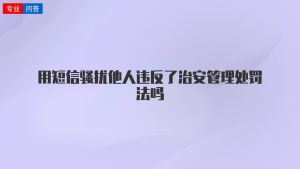 专业 问答

用短信骚扰他人违反了治安管理处罚法吗